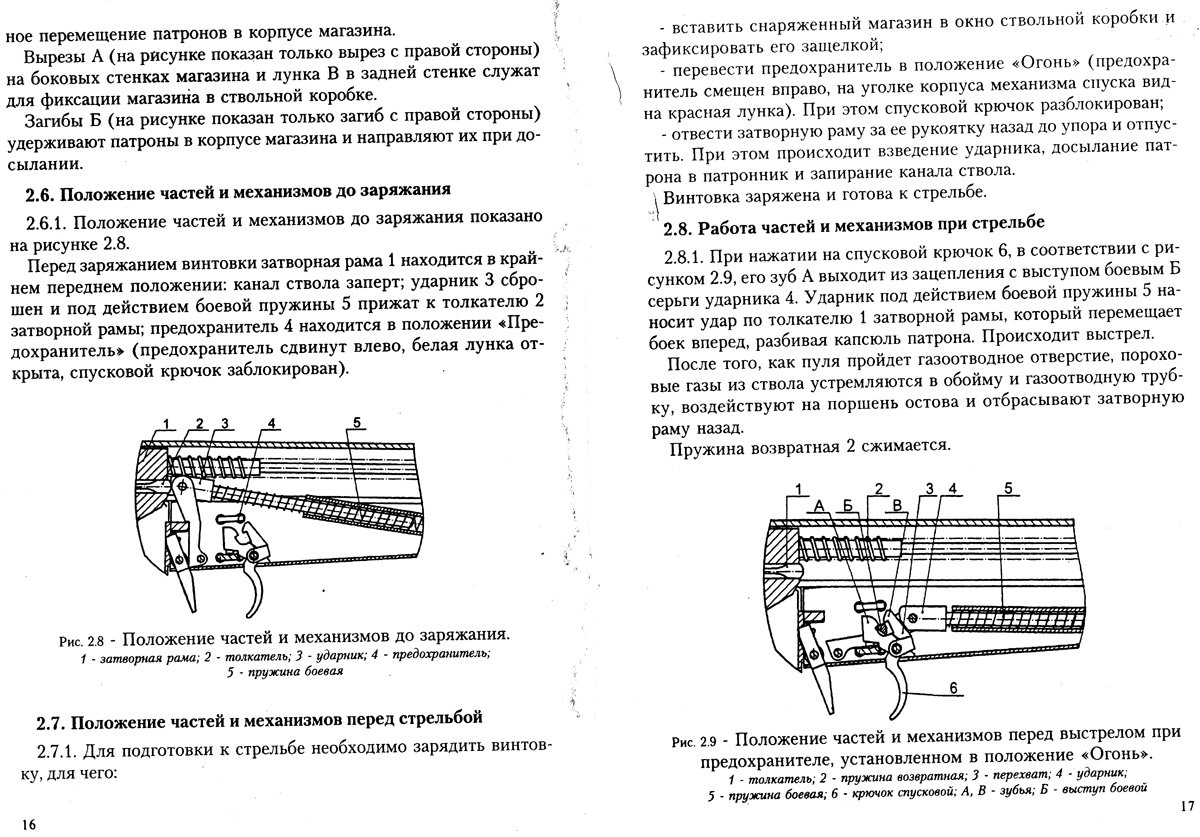 ное перемещение патронов в корпусе магазина.

Вырезы А (на рисунке показан только вырез с правой стороны) на боковых стенках магазина и лунка В в задней стенке служат для фиксации магазина в ствольной коробке.

Загибы Б (на рисунке показан только загиб с правой стороны) удерживают патроны в корпусе магазина и направляют их при досылании.

2.6. Положение частей и механизмов до заряжания

2.6.1. Положение частей и механизмов до заряжания показано на рисунке 2.8.

Перед заряжанием винтовки затворная рама 1 находится в крайнем переднем положении: канал ствола заперт; ударник 3 сброшен и под действием боевой пружины 5 прижат к толкателю 2 затворной рамы; предохранитель 4 находится в положении «Предохранитель» (предохранитель сдвинут влево, белая лунка открыта, спусковой крючок заблокирован).

1 2 3 4 5

Рис. 2.8 - Положение частей и механизмов до заряжания.
1 - затворная рама; 2 - толкатель; 3 - ударник; 4 - предохранитель; 5 - пружина боевая

2.7. Положение частей и механизмов перед стрельбой

2.7.1. Для подготовки к стрельбе необходимо зарядить винтовку, для чего:

16

- вставить снаряженный магазин в окно ствольной коробки и зафиксировать его защелкой;

- перевести предохранитель в положение «Огонь» (предохранитель смещен вправо, на уголке корпуса механизма спуска видна красная лунка). При этом спусковой крючок разблокирован;

- отвести затворную раму за ее рукоятку назад до упора и отпустить. При этом происходит взведение ударника, досылание патрона в патронник и запирание канала ствола.

Винтовка заряжена и готова к стрельбе.

2.8. Работа частей и механизмов при стрельбе

2.8.1. При нажатии на спусковой крючок 6, в соответствии с рисунком 2.9, его зуб А выходит из зацепления с выступом боевым Б серьги ударника 4. Ударник под действием боевой пружины 5 наносит удар по толкателю 1 затворной рамы, который перемещает боек вперед, разбивая капсюль патрона. Происходит выстрел.

После того, как пуля пройдет газоотводное отверстие, пороховые газы из ствола устремляются в обойму и газоотводную трубку, воздействуют на поршень остова и отбрасывают затворную раму назад.

Пружина возвратная 2 сжимается.

1 А Б 2 В 3 4 5
6

Рис. 2.9 - Положение частей и механизмов перед выстрелом при предохранителе, установленном в положение «Огонь».
1 - толкатель; 2 - пружина возвратная; 3 - перехват; 4 - ударник; 5 - пружина боевая; 6 - крючок спусковой; А, В - зубья; Б - выступ боевой

17